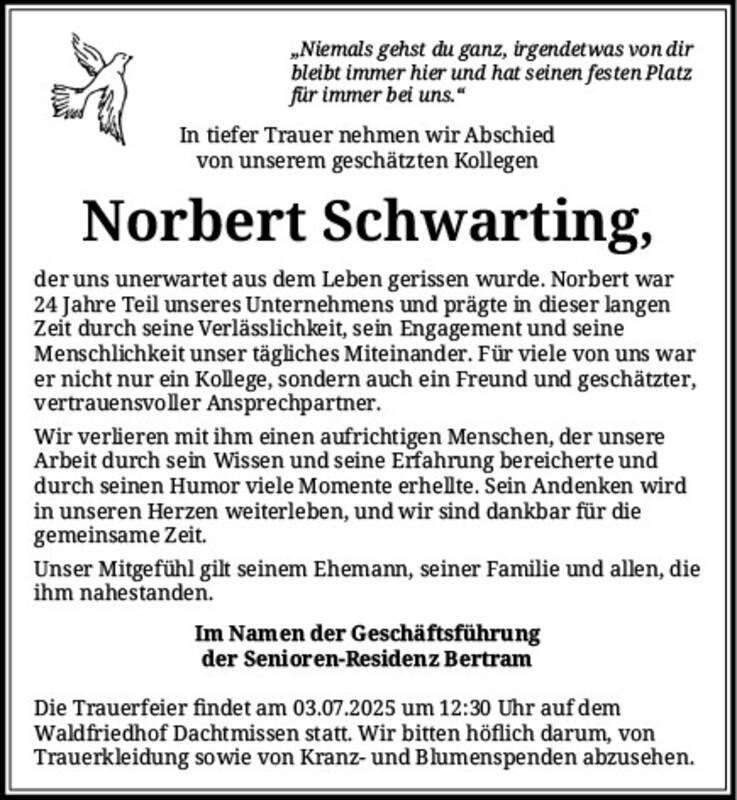 „Niemals gehst du ganz, irgendetwas von dir bleibt immer hier und hat seinen festen Platz für immer bei uns.“

In tiefer Trauer nehmen wir Abschied von unserem geschätzten Kollegen

Norbert Schwarting,

der uns unerwartet aus dem Leben gerissen wurde. Norbert war 24 Jahre Teil unseres Unternehmens und prägte in dieser langen Zeit durch seine Verlässlichkeit, sein Engagement und seine Menschlichkeit unser tägliches Miteinander. Für viele von uns war er nicht nur ein Kollege, sondern auch ein Freund und geschätzter, vertrauensvoller Ansprechpartner.

Wir verlieren mit ihm einen aufrichtigen Menschen, der unsere Arbeit durch sein Wissen und seine Erfahrung bereicherte und durch seinen Humor viele Momente erhellte. Sein Andenken wird in unseren Herzen weiterleben, und wir sind dankbar für die gemeinsame Zeit.

Unser Mitgefühl gilt seinem Ehemann, seiner Familie und allen, die ihm nahestanden.

Im Namen der Geschäftsführung
der Senioren-Residenz Bertram

Die Trauerfeier findet am 03.07.2025 um 12:30 Uhr auf dem Waldfriedhof Dachtmissen statt. Wir bitten höflich darum, von Trauerkleidung sowie von Kranz- und Blumenspenden abzusehen.